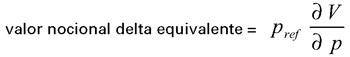 valor nocional delta equivalente = $p_{ref} \frac{\partial V}{\partial p}$